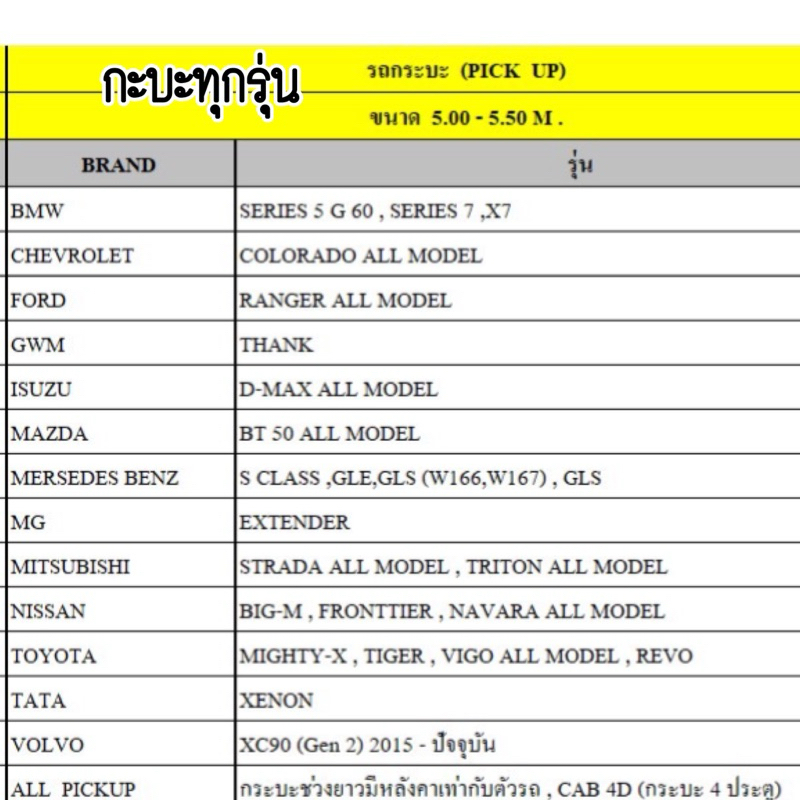 กะบะทุกรุ่น

รถกระบะ (PICK UP)

ขนาด 5.00 - 5.50 M .

| BRAND | รุ่น |
|---|---|
| BMW | SERIES 5 G 60 , SERIES 7 ,X7 |
| CHEVROLET | COLORADO ALL MODEL |
| FORD | RANGER ALL MODEL |
| GWM | THANK |
| ISUZU | D-MAX ALL MODEL |
| MAZDA | BT 50 ALL MODEL |
| MERSEDES BENZ | S CLASS ,GLE,GLS (W166,W167) , GLS |
| MG | EXTENDER |
| MITSUBISHI | STRADA ALL MODEL , TRITON ALL MODEL |
| NISSAN | BIG-M , FRONTTIER , NAVARA ALL MODEL |
| TOYOTA | MIGHTY-X , TIGER , VIGO ALL MODEL , REVO |
| TATA | XENON |
| VOLVO | XC90 (Gen 2) 2015 - ปัจจุบัน |
| ALL PICKUP | กระบะช่วงยาวมีหลังคาเท่ากับตัวรถ , CAB 4D (กระบะ 4 ประตู) |